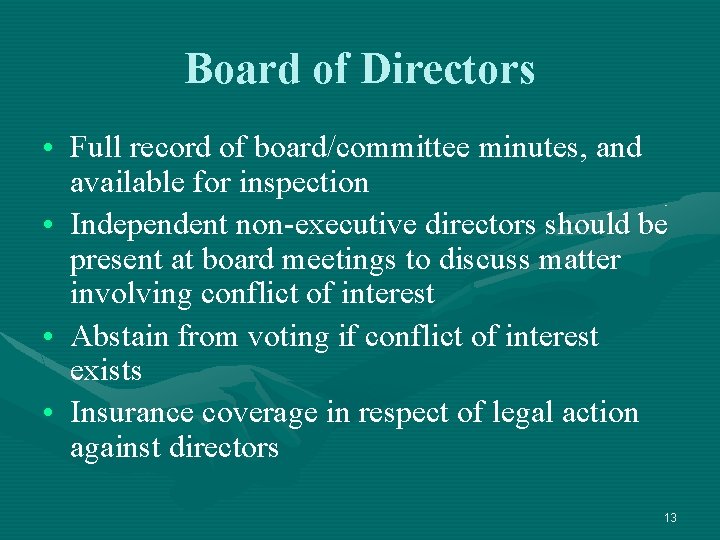 Board of Directors

• Full record of board/committee minutes, and available for inspection
• Independent non-executive directors should be present at board meetings to discuss matter involving conflict of interest
• Abstain from voting if conflict of interest exists
• Insurance coverage in respect of legal action against directors

13